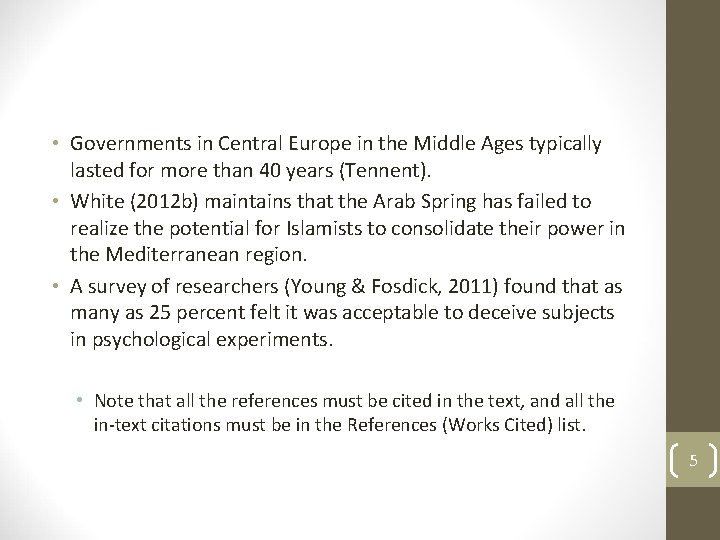 • Governments in Central Europe in the Middle Ages typically lasted for more than 40 years (Tennent).
• White (2012b) maintains that the Arab Spring has failed to realize the potential for Islamists to consolidate their power in the Mediterranean region.
• A survey of researchers (Young & Fosdick, 2011) found that as many as 25 percent felt it was acceptable to deceive subjects in psychological experiments.

• Note that all the references must be cited in the text, and all the in-text citations must be in the References (Works Cited) list.

5